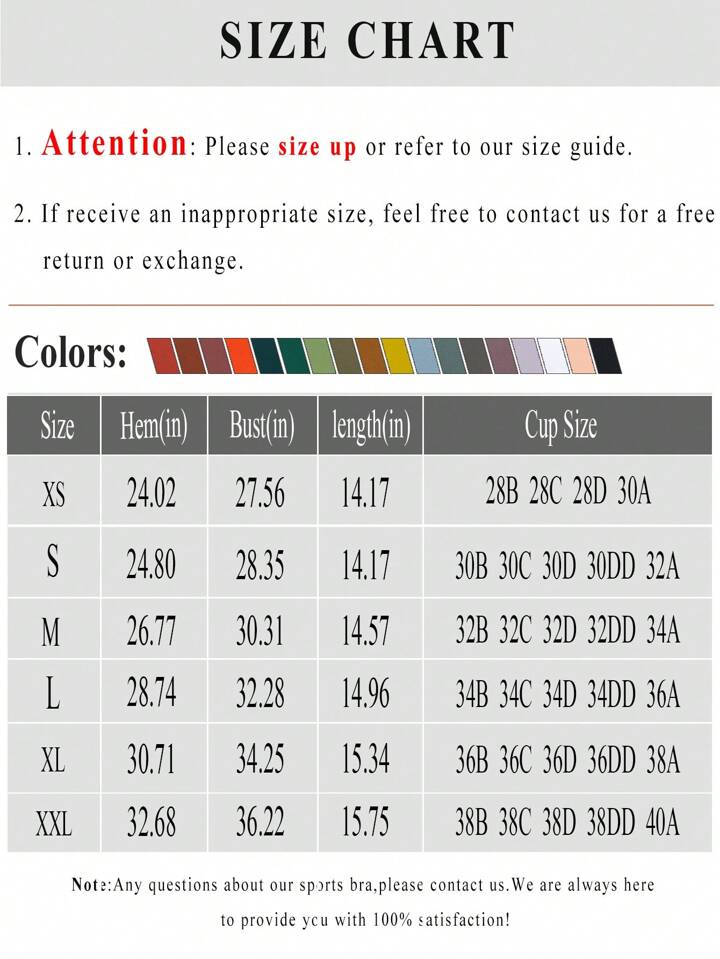 SIZE CHART

1. Attention: Please size up or refer to our size guide.

2. If receive an inappropriate size, feel free to contact us for a free return or exchange.

Colors:

| Size | Hem(in) | Bust(in) | length(in) | Cup Size |
|---|---|---|---|---|
| XS | 24.02 | 27.56 | 14.17 | 28B 28C 28D 30A |
| S | 24.80 | 28.35 | 14.17 | 30B 30C 30D 30DD 32A |
| M | 26.77 | 30.31 | 14.57 | 32B 32C 32D 32DD 34A |
| L | 28.74 | 32.28 | 14.96 | 34B 34C 34D 34DD 36A |
| XL | 30.71 | 34.25 | 15.34 | 36B 36C 36D 36DD 38A |
| XXL | 32.68 | 36.22 | 15.75 | 38B 38C 38D 38DD 40A |

Note:Any questions about our sports bra,please contact us.We are always here to provide you with 100% satisfaction!